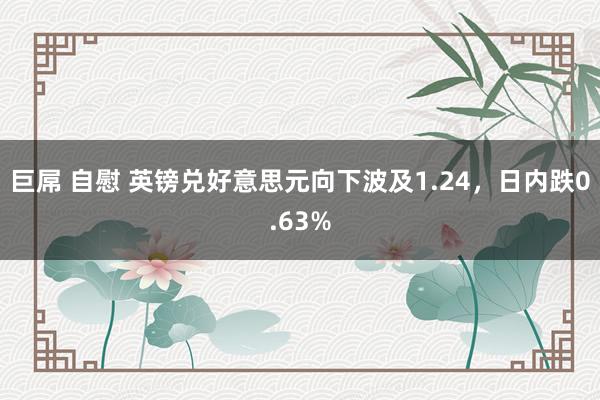 巨屌 自慰 英镑兑好意思元向下波及1.24，日内跌0.63%